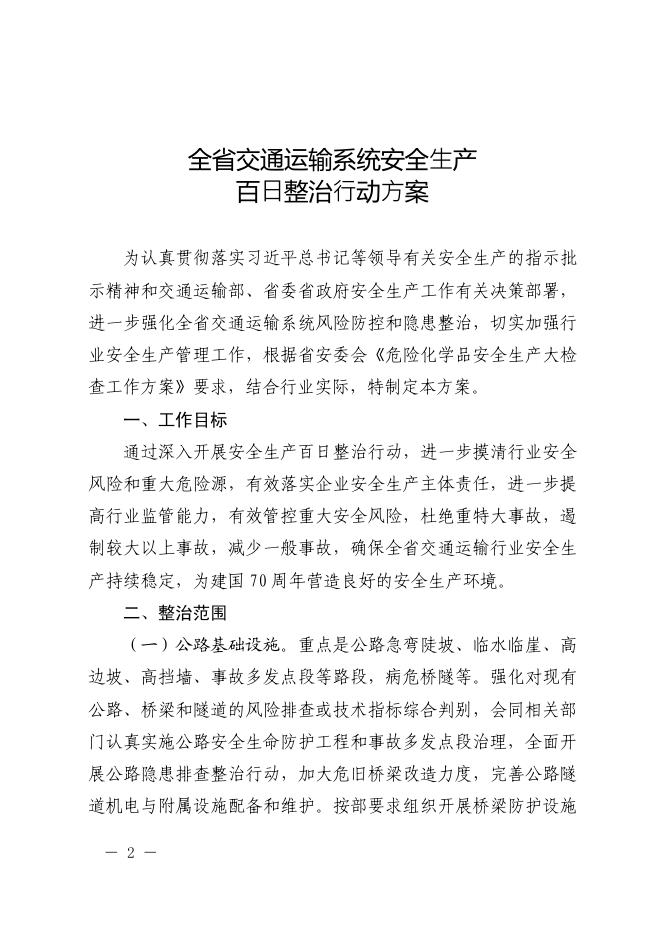 全省交通运输系统安全生产
百日整治行动方案

为认真贯彻落实习近平总书记等领导有关安全生产的指示批示精神和交通运输部、省委省政府安全生产工作有关决策部署，进一步强化全省交通运输系统风险防控和隐患整治，切实加强行业安全生产管理工作，根据省安委会《危险化学品安全生产大检查工作方案》要求，结合行业实际，特制定本方案。

一、工作目标

通过深入开展安全生产百日整治行动，进一步摸清行业安全风险和重大危险源，有效落实企业安全生产主体责任，进一步提高行业监管能力，有效管控重大安全风险，杜绝重特大事故，遏制较大以上事故，减少一般事故，确保全省交通运输行业安全生产持续稳定，为建国70周年营造良好的安全生产环境。

二、整治范围

（一）公路基础设施。重点是公路急弯陡坡、临水临崖、高边坡、高挡墙、事故多发点段等路段，病危桥隧等。强化对现有公路、桥梁和隧道的风险排查或技术指标综合判别，会同相关部门认真实施公路安全生命防护工程和事故多发点段治理，全面开展公路隐患排查整治行动，加大危旧桥梁改造力度，完善公路隧道机电与附属设施配备和维护。按部要求组织开展桥梁防护设施

— 2 —